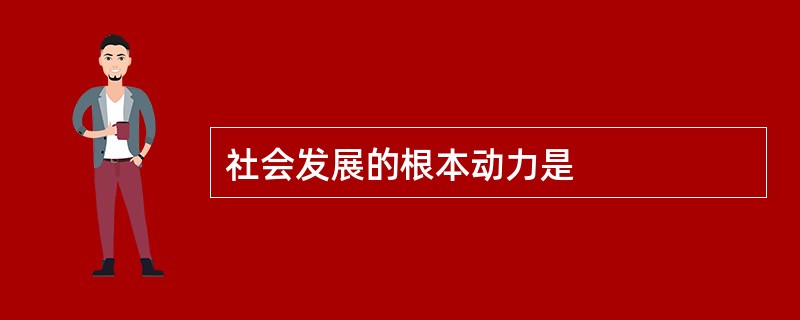 社会发展的根本动力是